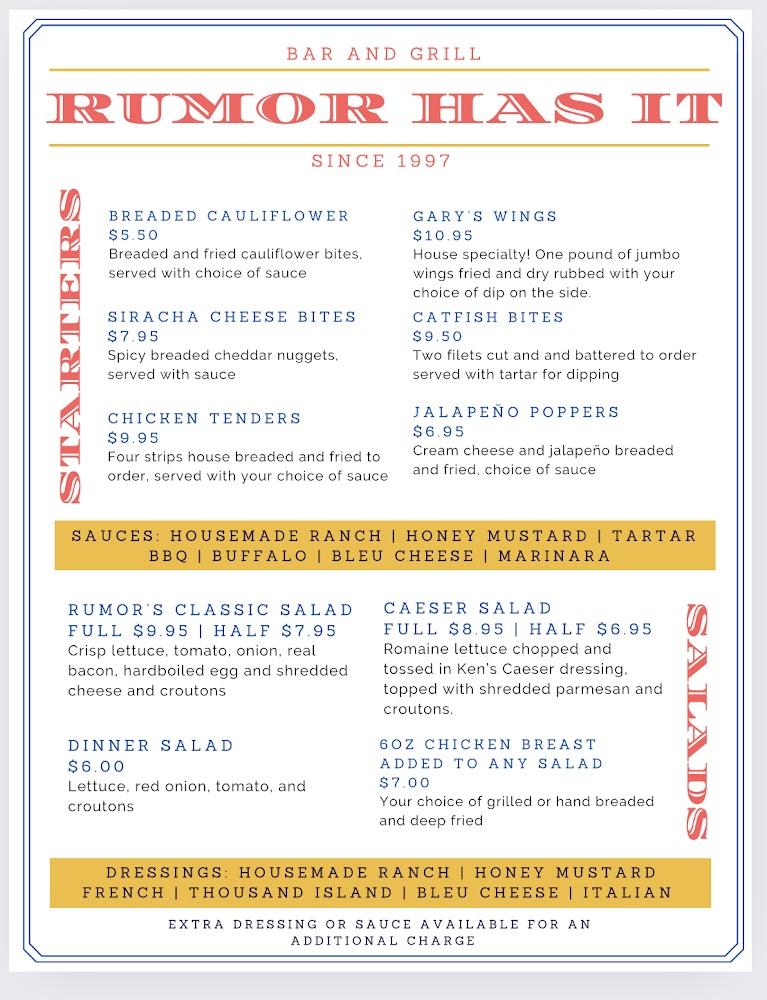 BAR AND GRILL

RUMOR HAS IT

SINCE 1997

STARTERS

BREADED CAULIFLOWER
$5.50
Breaded and fried cauliflower bites, served with choice of sauce

SIRACHA CHEESE BITES
$7.95
Spicy breaded cheddar nuggets, served with sauce

CHICKEN TENDERS
$9.95
Four strips house breaded and fried to order, served with your choice of sauce

GARY'S WINGS
$10.95
House specialty! One pound of jumbo wings fried and dry rubbed with your choice of dip on the side.

CATFISH BITES
$9.50
Two filets cut and and battered to order served with tartar for dipping

JALAPEÑO POPPERS
$6.95
Cream cheese and jalapeño breaded and fried, choice of sauce

SAUCES: HOUSEMADE RANCH | HONEY MUSTARD | TARTAR BBQ | BUFFALO | BLEU CHEESE | MARINARA

RUMOR'S CLASSIC SALAD
FULL $9.95 | HALF $7.95
Crisp lettuce, tomato, onion, real bacon, hardboiled egg and shredded cheese and croutons

DINNER SALAD
$6.00
Lettuce, red onion, tomato, and croutons

CAESER SALAD
FULL $8.95 | HALF $6.95
Romaine lettuce chopped and tossed in Ken's Caeser dressing, topped with shredded parmesan and croutons.

6OZ CHICKEN BREAST ADDED TO ANY SALAD
$7.00
Your choice of grilled or hand breaded and deep fried

SALADS

DRESSINGS: HOUSEMADE RANCH | HONEY MUSTARD FRENCH | THOUSAND ISLAND | BLEU CHEESE | ITALIAN

EXTRA DRESSING OR SAUCE AVAILABLE FOR AN ADDITIONAL CHARGE